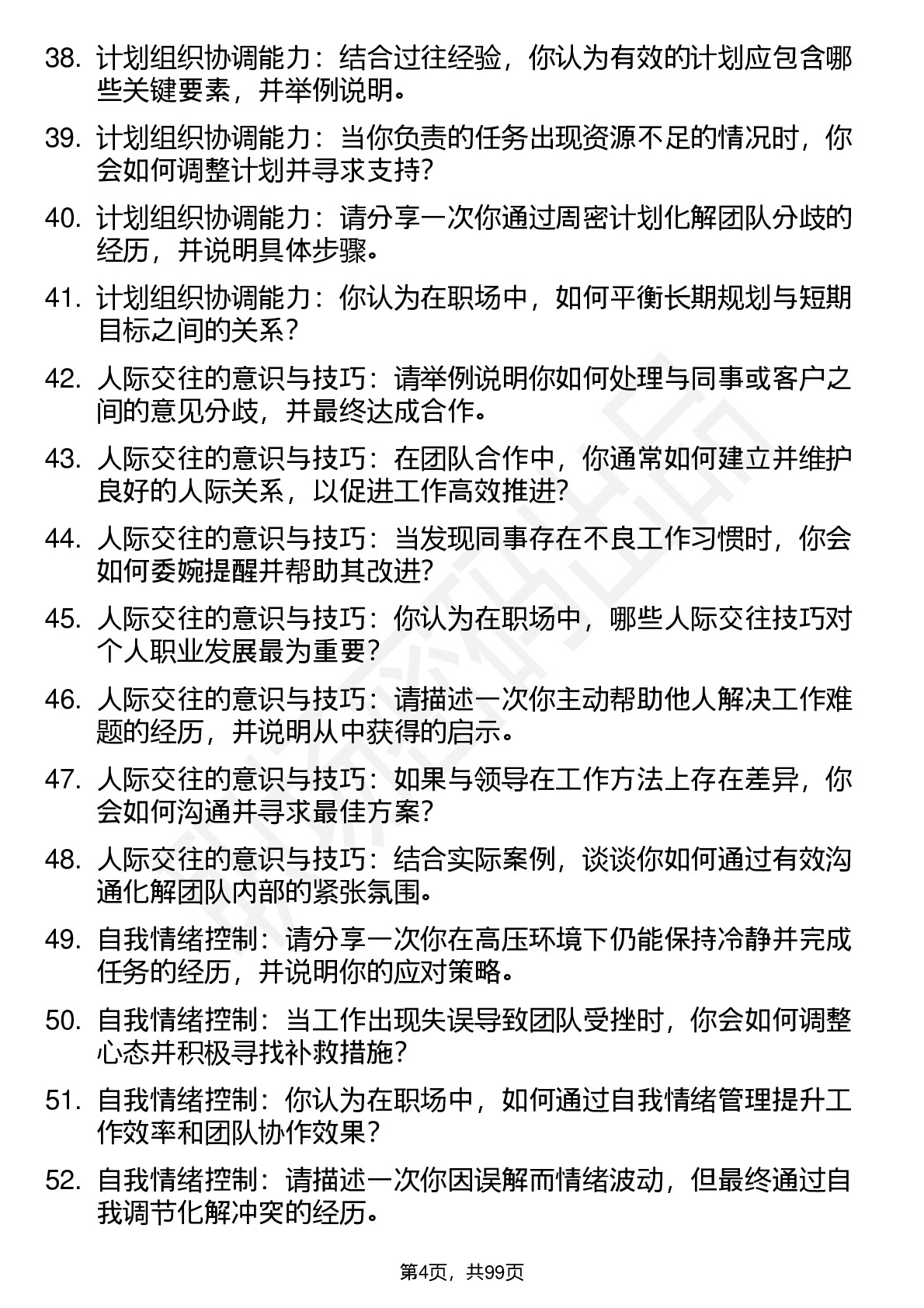 38. 计划组织协调能力：结合过往经验，你认为有效的计划应包含哪些关键要素，并举例说明。

39. 计划组织协调能力：当你负责的任务出现资源不足的情况时，你会如何调整计划并寻求支持？

40. 计划组织协调能力：请分享一次你通过周密计划化解团队分歧的经历，并说明具体步骤。

41. 计划组织协调能力：你认为在职场中，如何平衡长期规划与短期目标之间的关系？

42. 人际交往的意识与技巧：请举例说明你如何处理与同事或客户之间的意见分歧，并最终达成合作。

43. 人际交往的意识与技巧：在团队合作中，你通常如何建立并维护良好的人际关系，以促进工作高效推进？

44. 人际交往的意识与技巧：当发现同事存在不良工作习惯时，你会如何委婉提醒并帮助其改进？

45. 人际交往的意识与技巧：你认为在职场中，哪些人际交往技巧对个人职业发展最为重要？

46. 人际交往的意识与技巧：请描述一次你主动帮助他人解决工作难题的经历，并说明从中获得的启示。

47. 人际交往的意识与技巧：如果与领导在工作方法上存在差异，你会如何沟通并寻求最佳方案？

48. 人际交往的意识与技巧：结合实际案例，谈谈你如何通过有效沟通化解团队内部的紧张氛围。

49. 自我情绪控制：请分享一次你在高压环境下仍能保持冷静并完成任务的经历，并说明你的应对策略。

50. 自我情绪控制：当工作出现失误导致团队受挫时，你会如何调整心态并积极寻找补救措施？

51. 自我情绪控制：你认为在职场中，如何通过自我情绪管理提升工作效率和团队协作效果？

52. 自我情绪控制：请描述一次你因误解而情绪波动，但最终通过自我调节化解冲突的经历。

第4页，共99页